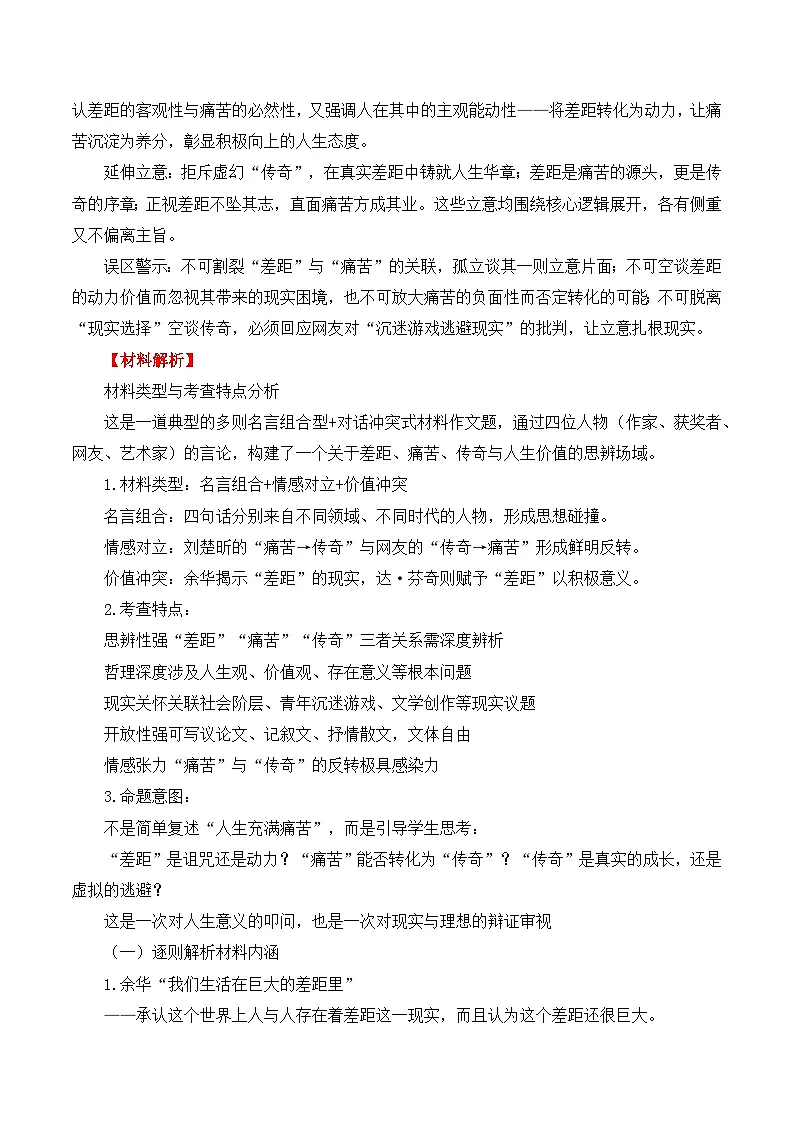 认差距的客观性与痛苦的必然性，又强调人在其中的主观能动性——将差距转化为动力，让痛苦沉淀为养分，彰显积极向上的人生态度。

延伸立意：拒斥虚幻“传奇”，在真实差距中铸就人生华章；差距是痛苦的源头，更是传奇的序章；正视差距不坠其志，直面痛苦方成其业。这些立意均围绕核心逻辑展开，各有侧重又不偏离主旨。

误区警示：不可割裂“差距”与“痛苦”的关联，孤立谈其一则立意片面；不可空谈差距的动力价值而忽视其带来的现实困境，也不可放大痛苦的负面性而否定转化的可能；不可脱离“现实选择”空谈传奇，必须回应网友对“沉迷游戏逃避现实”的批判，让立意扎根现实。

【材料解析】

材料类型与考查特点分析

这是一道典型的多则名言组合型+对话冲突式材料作文题，通过四位人物（作家、获奖者、网友、艺术家）的言论，构建了一个关于差距、痛苦、传奇与人生价值的思辨场域。

1.材料类型：名言组合+情感对立+价值冲突

名言组合：四句话分别来自不同领域、不同时代的人物，形成思想碰撞。

情感对立：刘楚昕的“痛苦→传奇”与网友的“传奇→痛苦”形成鲜明反转。

价值冲突：余华揭示“差距”的现实，达·芬奇则赋予“差距”以积极意义。

2.考查特点：

思辨性强“差距”“痛苦”“传奇”三者关系需深度辨析

哲理深度涉及人生观、价值观、存在意义等根本问题

现实关怀关联社会阶层、青年沉迷游戏、文学创作等现实议题

开放性强可写议论文、记叙文、抒情散文，文体自由

情感张力“痛苦”与“传奇”的反转极具感染力

3.命题意图：

不是简单复述“人生充满痛苦”，而是引导学生思考：

“差距”是诅咒还是动力？“痛苦”能否转化为“传奇”？“传奇”是真实的成长，还是虚拟的逃避？

这是一次对人生意义的叩问，也是一次对现实与理想的辩证审视

（一）逐则解析材料内涵

1.余华“我们生活在巨大的差距里”

——承认这个世界上人与人存在着差距这一现实，而且认为这个差距还很巨大。